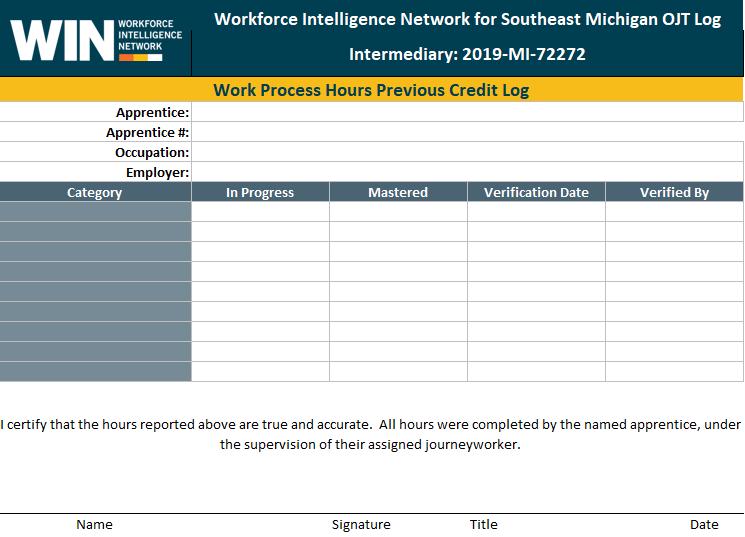 WIN WORKFORCE INTELLIGENCE NETWORK

Workforce Intelligence Network for Southeast Michigan OJT Log

Intermediary: 2019-MI-72272

Work Process Hours Previous Credit Log

Apprentice:
Apprentice #:
Occupation:
Employer:

| Category | In Progress | Mastered | Verification Date | Verified By |
|---|---|---|---|---|
| | | | | |
| | | | | |
| | | | | |
| | | | | |
| | | | | |
| | | | | |
| | | | | |
| | | | | |
| | | | | |

I certify that the hours reported above are true and accurate. All hours were completed by the named apprentice, under the supervision of their assigned journeyworker.

Name Signature Title Date